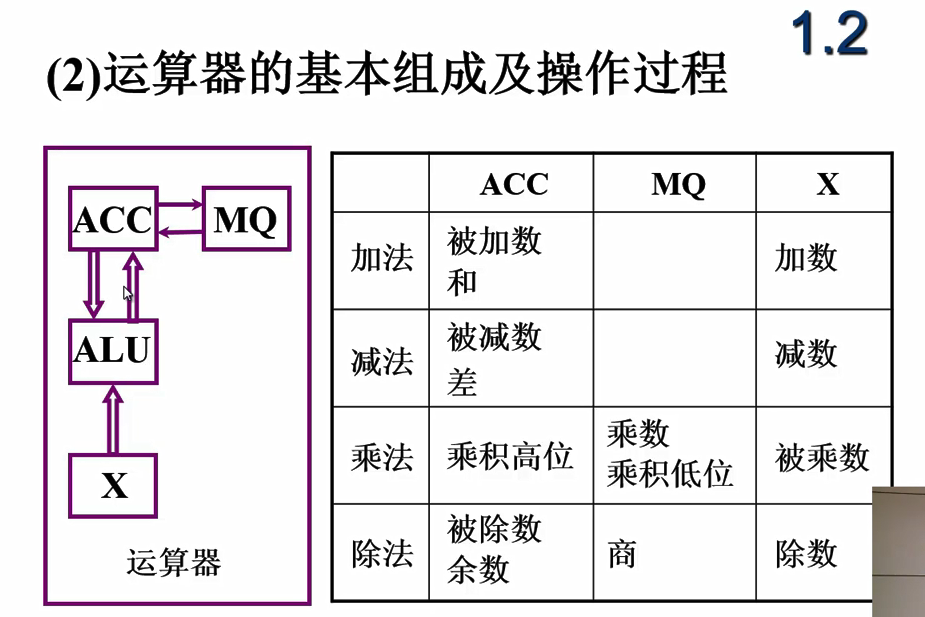 1.2

(2)运算器的基本组成及操作过程

ACC
MQ
ALU
X
运算器

| | ACC | MQ | X |
|---|---|---|---|
| 加法 | 被加数 和 | | 加数 |
| 减法 | 被减数 差 | | 减数 |
| 乘法 | 乘积高位 | 乘数 乘积低位 | 被乘数 |
| 除法 | 被除数 余数 | 商 | 除数 |